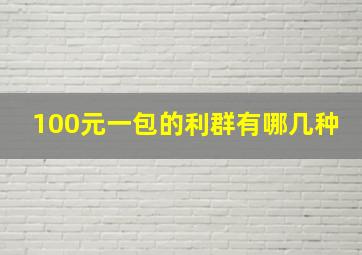 100元一包的利群有哪几种